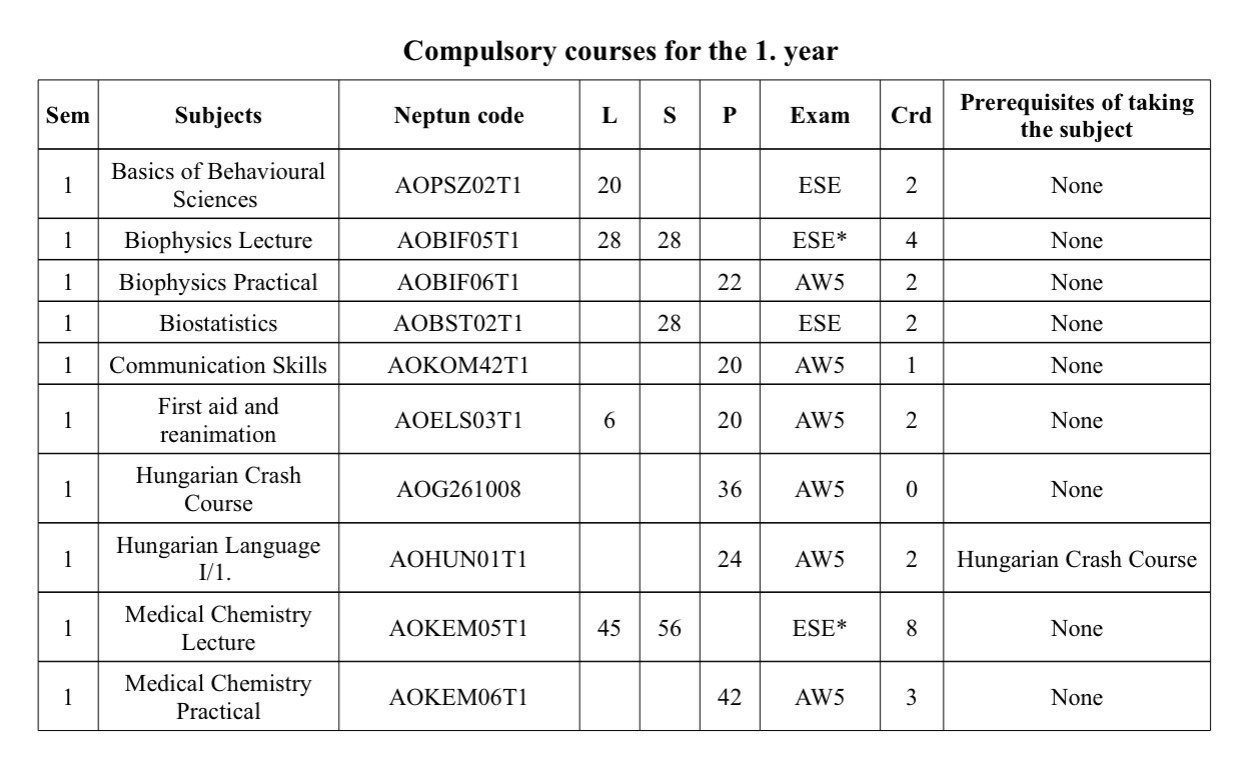 Compulsory courses for the 1. year

| Sem | Subjects | Neptun code | L | S | P | Exam | Crd | Prerequisites of taking the subject |
|---|---|---|---|---|---|---|---|---|
| 1 | Basics of Behavioural Sciences | AOPSZ02T1 | 20 | | | ESE | 2 | None |
| 1 | Biophysics Lecture | AOBIF05T1 | 28 | 28 | | ESE* | 4 | None |
| 1 | Biophysics Practical | AOBIF06T1 | | | 22 | AW5 | 2 | None |
| 1 | Biostatistics | AOBST02T1 | | 28 | | ESE | 2 | None |
| 1 | Communication Skills | AOKOM42T1 | | | 20 | AW5 | 1 | None |
| 1 | First aid and reanimation | AOELS03T1 | 6 | | 20 | AW5 | 2 | None |
| 1 | Hungarian Crash Course | AOG261008 | | | 36 | AW5 | 0 | None |
| 1 | Hungarian Language I/1. | AOHUN01T1 | | | 24 | AW5 | 2 | Hungarian Crash Course |
| 1 | Medical Chemistry Lecture | AOKEM05T1 | 45 | 56 | | ESE* | 8 | None |
| 1 | Medical Chemistry Practical | AOKEM06T1 | | | 42 | AW5 | 3 | None |